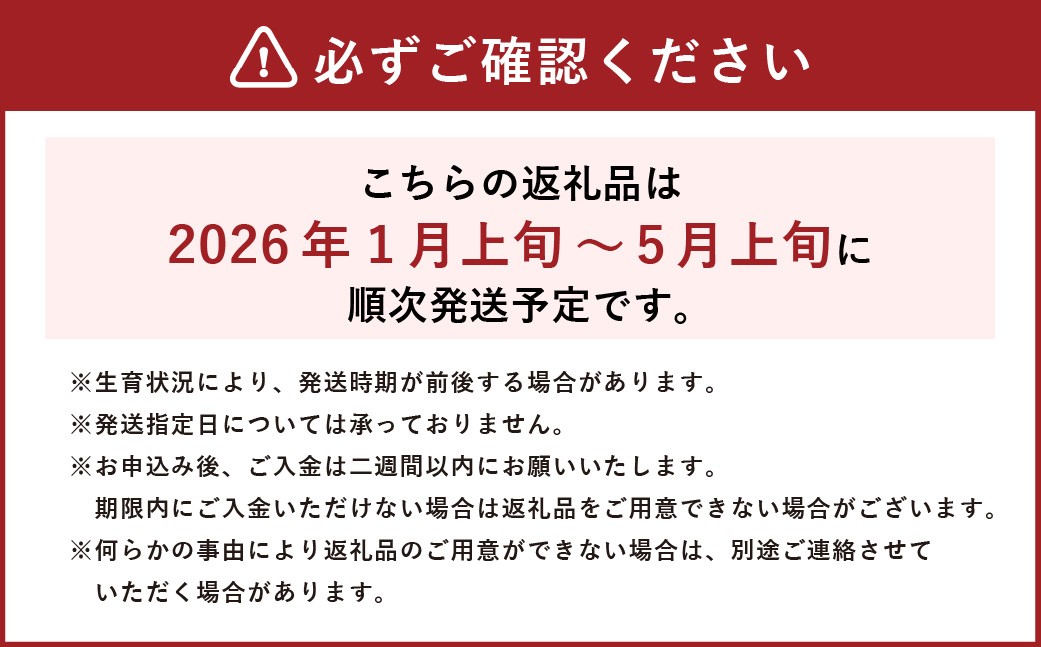 必ずご確認ください

こちらの返礼品は
2026年1月上旬～5月上旬に
順次発送予定です。

※生育状況により、発送時期が前後する場合があります。
※発送指定日については承っておりません。
※お申込み後、ご入金は二週間以内にお願いいたします。
期限内にご入金いただけない場合は返礼品をご用意できない場合がございます。
※何らかの事由により返礼品のご用意ができない場合は、別途ご連絡させていただく場合があります。